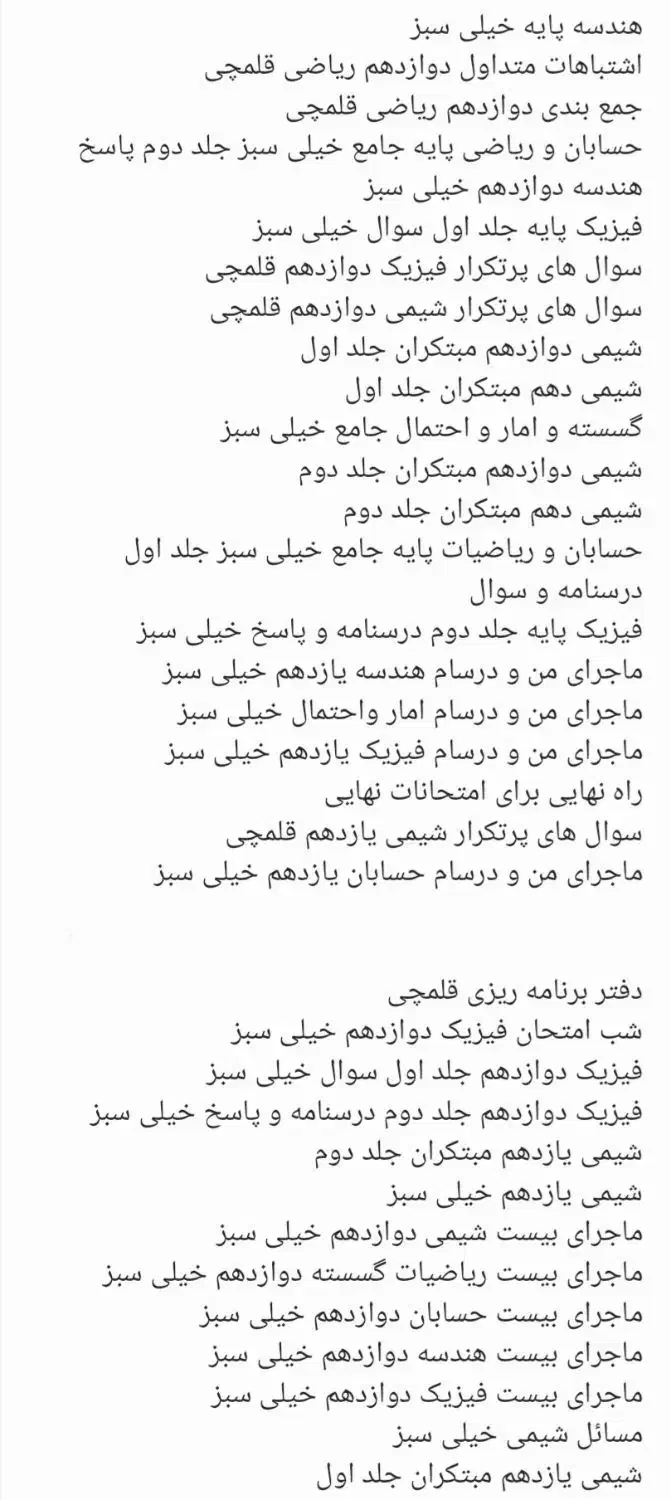 هندسه پایه خیلی سبز
اشتباهات متداول دوازدهم ریاضی قلمچی
جمع بندی دوازدهم ریاضی قلمچی
حسابان و ریاضی پایه جامع خیلی سبز جلد دوم پاسخ
هندسه دوازدهم خیلی سبز
فیزیک پایه جلد اول سوال خیلی سبز
سوال های پرتکرار فیزیک دوازدهم قلمچی
سوال های پرتکرار شیمی دوازدهم قلمچی
شیمی دوازدهم مبتکران جلد اول
شیمی دهم مبتکران جلد اول
گسسته و امار و احتمال جامع خیلی سبز
شیمی دوازدهم مبتکران جلد دوم
شیمی دهم مبتکران جلد دوم
حسابان و ریاضیات پایه جامع خیلی سبز جلد اول
درسنامه و سوال
فیزیک پایه جلد دوم درسنامه و پاسخ خیلی سبز
ماجرای من و درسام هندسه یازدهم خیلی سبز
ماجرای من و درسام امار واحتمال خیلی سبز
ماجرای من و درسام فیزیک یازدهم خیلی سبز
راه نهایی برای امتحانات نهایی
سوال های پرتکرار شیمی یازدهم قلمچی
ماجرای من و درسام حسابان یازدهم خیلی سبز

دفتر برنامه ریزی قلمچی
شب امتحان فیزیک دوازدهم خیلی سبز
فیزیک دوازدهم جلد اول سوال خیلی سبز
فیزیک دوازدهم جلد دوم درسنامه و پاسخ خیلی سبز
شیمی یازدهم مبتکران جلد دوم
شیمی یازدهم خیلی سبز
ماجرای بیست شیمی دوازدهم خیلی سبز
ماجرای بیست ریاضیات گسسته دوازدهم خیلی سبز
ماجرای بیست حسابان دوازدهم خیلی سبز
ماجرای بیست هندسه دوازدهم خیلی سبز
ماجرای بیست فیزیک دوازدهم خیلی سبز
مسائل شیمی خیلی سبز
شیمی یازدهم مبتکران جلد اول